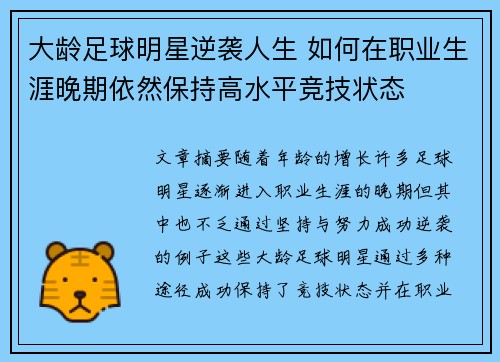 大龄足球明星逆袭人生 如何在职业生涯晚期依然保持高水平竞技状态

文章摘要随着年龄的增长许多足球明星逐渐进入职业生涯的晚期但其中也不乏通过坚持与努力成功逆袭的例子这些大龄足球明星通过多种途径成功保持了竞技状态并在职业